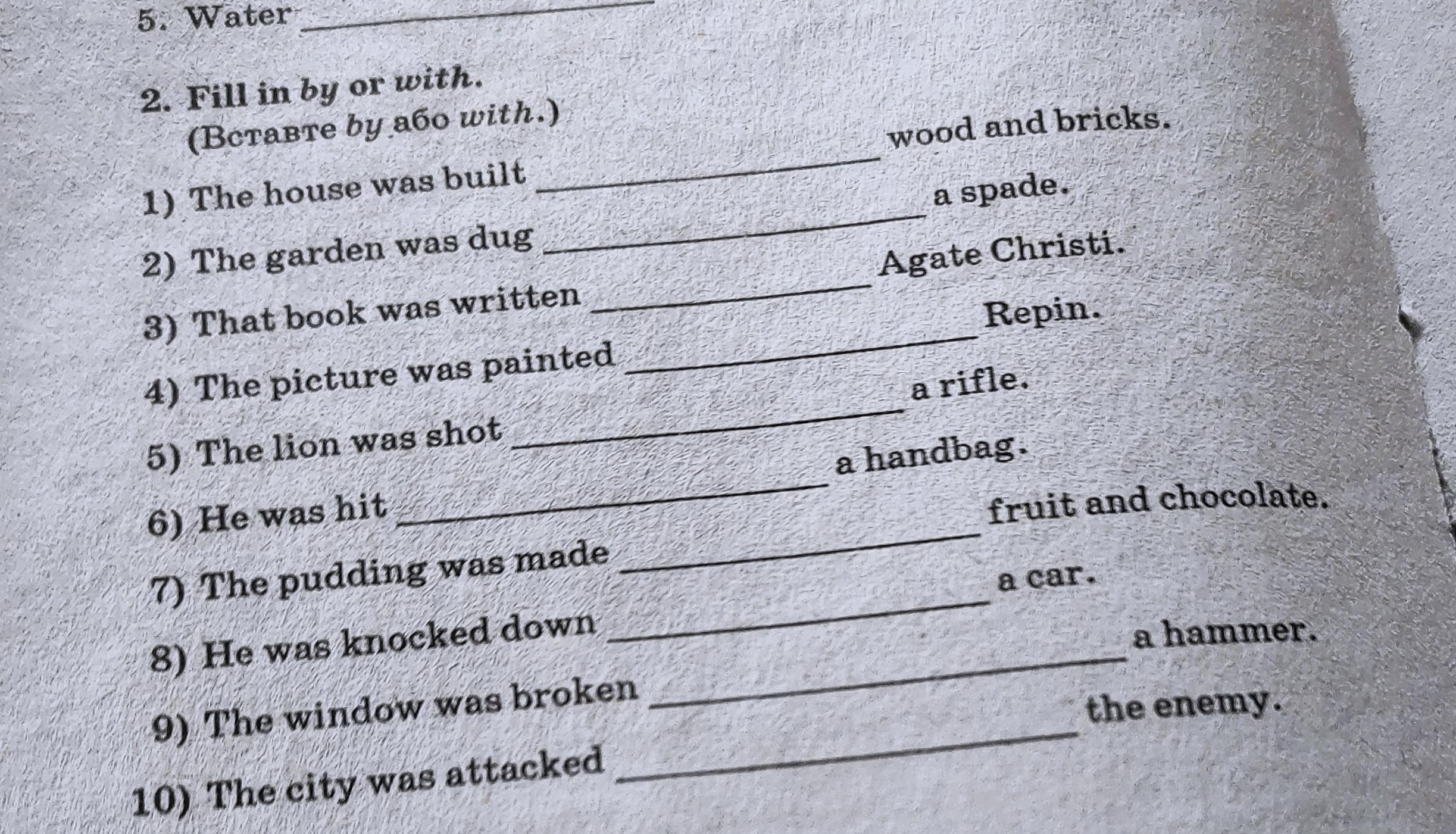 5. Water ____

2. Fill in by or with.
(Вставте by або with.)

1) The house was built ____ wood and bricks.
2) The garden was dug ____ a spade.
3) That book was written ____ Agate Christi.
4) The picture was painted ____ Repin.
5) The lion was shot ____ a rifle.
6) He was hit ____ a handbag.
7) The pudding was made ____ fruit and chocolate.
8) He was knocked down ____ a car.
9) The window was broken ____ a hammer.
10) The city was attacked ____ the enemy.